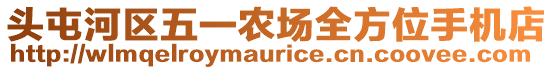 头屯河区五一农场全方位手机店
http://wlmqelroymaurice.cn.coovee.com